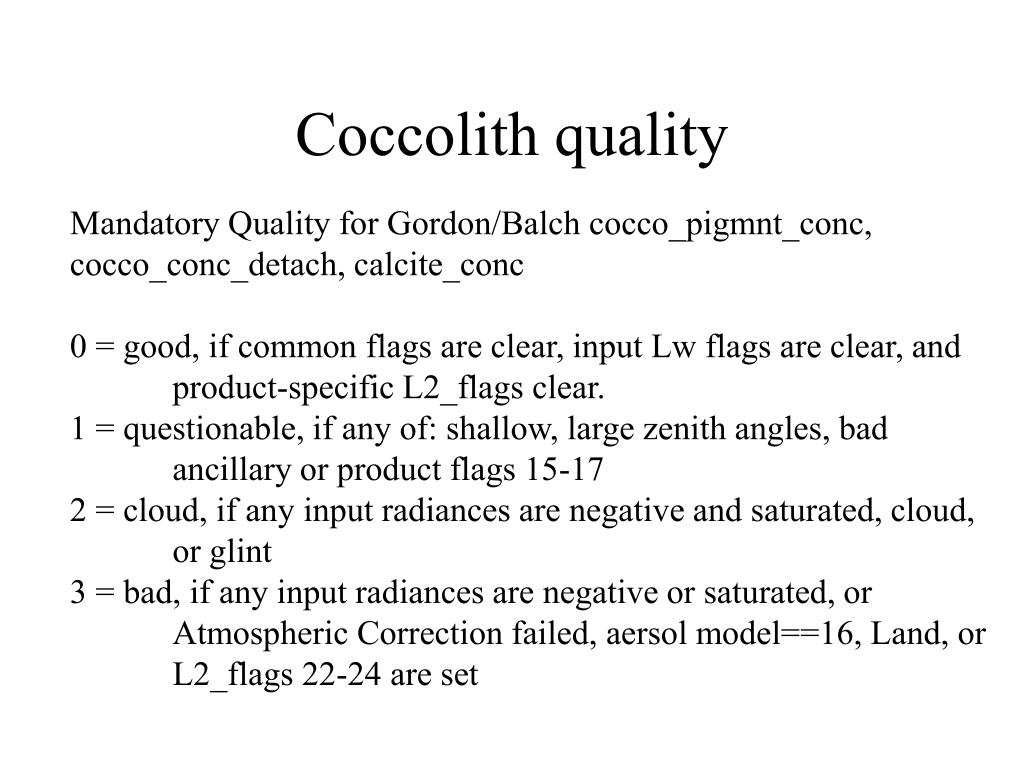 Coccolith quality

Mandatory Quality for Gordon/Balch cocco_pigmnt_conc, cocco_conc_detach, calcite_conc

0 = good, if common flags are clear, input Lw flags are clear, and product-specific L2_flags clear.
1 = questionable, if any of: shallow, large zenith angles, bad ancillary or product flags 15-17
2 = cloud, if any input radiances are negative and saturated, cloud, or glint
3 = bad, if any input radiances are negative or saturated, or Atmospheric Correction failed, aersol model==16, Land, or L2_flags 22-24 are set